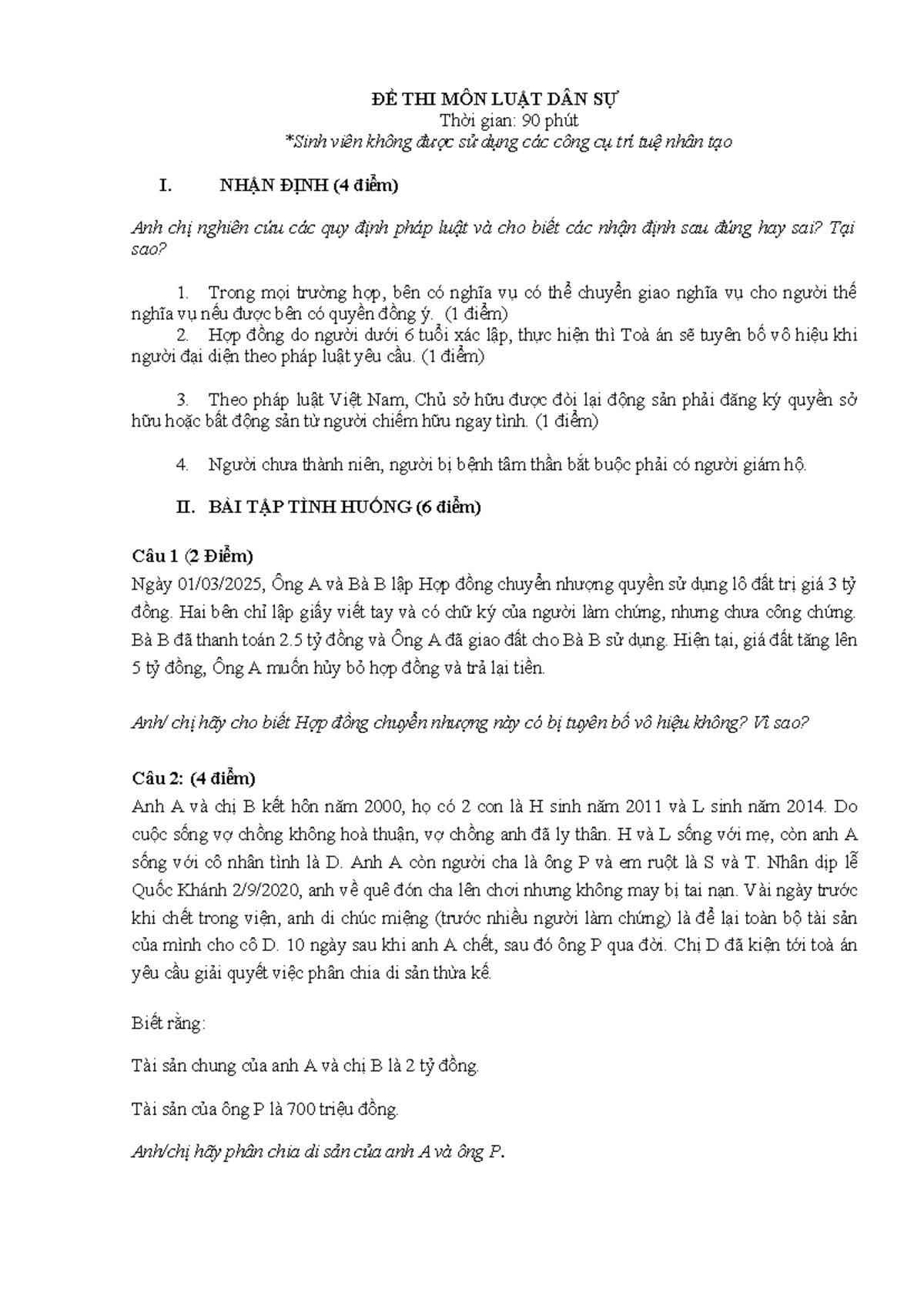 ĐỀ THI MÔN LUẬT DÂN SỰ
Thời gian: 90 phút
*Sinh viên không được sử dụng các công cụ trí tuệ nhân tạo

I. NHẬN ĐỊNH (4 điểm)

Anh chị nghiên cứu các quy định pháp luật và cho biết các nhận định sau đúng hay sai? Tại sao?

1. Trong mọi trường hợp, bên có nghĩa vụ có thể chuyển giao nghĩa vụ cho người thế nghĩa vụ nếu được bên có quyền đồng ý. (1 điểm)
2. Hợp đồng do người dưới 6 tuổi xác lập, thực hiện thì Toà án sẽ tuyên bố vô hiệu khi người đại diện theo pháp luật yêu cầu. (1 điểm)

3. Theo pháp luật Việt Nam, Chủ sở hữu được đòi lại động sản phải đăng ký quyền sở hữu hoặc bất động sản từ người chiếm hữu ngay tình. (1 điểm)

4. Người chưa thành niên, người bị bệnh tâm thần bắt buộc phải có người giám hộ.

II. BÀI TẬP TÌNH HUỐNG (6 điểm)

Câu 1 (2 Điểm)
Ngày 01/03/2025, Ông A và Bà B lập Hợp đồng chuyển nhượng quyền sử dụng lô đất trị giá 3 tỷ đồng. Hai bên chỉ lập giấy viết tay và có chữ ký của người làm chứng, nhưng chưa công chứng. Bà B đã thanh toán 2.5 tỷ đồng và Ông A đã giao đất cho Bà B sử dụng. Hiện tại, giá đất tăng lên 5 tỷ đồng, Ông A muốn hủy bỏ hợp đồng và trả lại tiền.

Anh/ chị hãy cho biết Hợp đồng chuyển nhượng này có bị tuyên bố vô hiệu không? Vì sao?

Câu 2: (4 điểm)
Anh A và chị B kết hôn năm 2000, họ có 2 con là H sinh năm 2011 và L sinh năm 2014. Do cuộc sống vợ chồng không hoà thuận, vợ chồng anh đã ly thân. H và L sống với mẹ, còn anh A sống với cô nhân tình là D. Anh A còn người cha là ông P và em ruột là S và T. Nhân dịp lễ Quốc Khánh 2/9/2020, anh về quê đón cha lên chơi nhưng không may bị tai nạn. Vài ngày trước khi chết trong viện, anh di chúc miệng (trước nhiều người làm chứng) là để lại toàn bộ tài sản của mình cho cô D. 10 ngày sau khi anh A chết, sau đó ông P qua đời. Chị D đã kiện tới toà án yêu cầu giải quyết việc phân chia di sản thừa kế.

Biết rằng:

Tài sản chung của anh A và chị B là 2 tỷ đồng.

Tài sản của ông P là 700 triệu đồng.

Anh/chị hãy phân chia di sản của anh A và ông P.